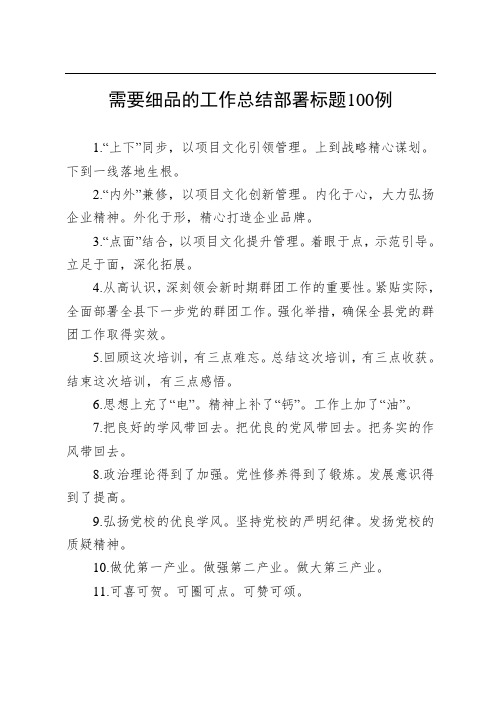 需要细品的工作总结部署标题100例

1.“上下”同步，以项目文化引领管理。上到战略精心谋划。下到一线落地生根。

2.“内外”兼修，以项目文化创新管理。内化于心，大力弘扬企业精神。外化于形，精心打造企业品牌。

3.“点面”结合，以项目文化提升管理。着眼于点，示范引导。立足于面，深化拓展。

4.从高认识，深刻领会新时期群团工作的重要性。紧贴实际，全面部署全县下一步党的群团工作。强化举措，确保全县党的群团工作取得实效。

5.回顾这次培训，有三点难忘。总结这次培训，有三点收获。结束这次培训，有三点感悟。

6.思想上充了“电”。精神上补了“钙”。工作上加了“油”。

7.把良好的学风带回去。把优良的党风带回去。把务实的作风带回去。

8.政治理论得到了加强。党性修养得到了锻炼。发展意识得到了提高。

9.弘扬党校的优良学风。坚持党校的严明纪律。发扬党校的质疑精神。

10.做优第一产业。做强第二产业。做大第三产业。

11.可喜可贺。可圈可点。可赞可颂。